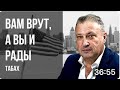 ВАМ ВРУТ, А ВЫ И РАДЫ

ТАБАХ

36:55